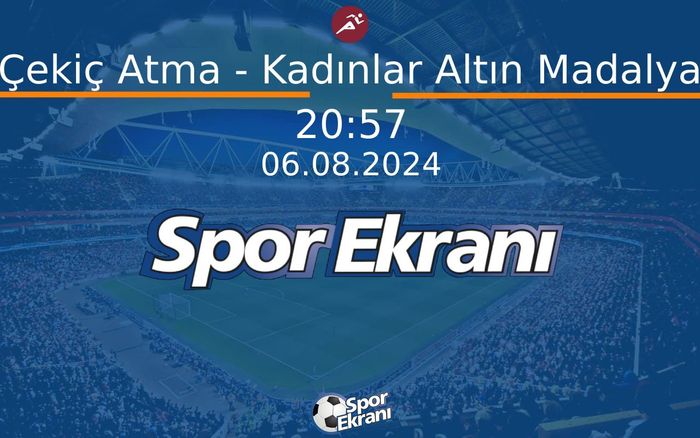 Çekiç Atma - Kadınlar Altın Madalya

20:57

06.08.2024

Spor Ekranı

Spor Ekranı